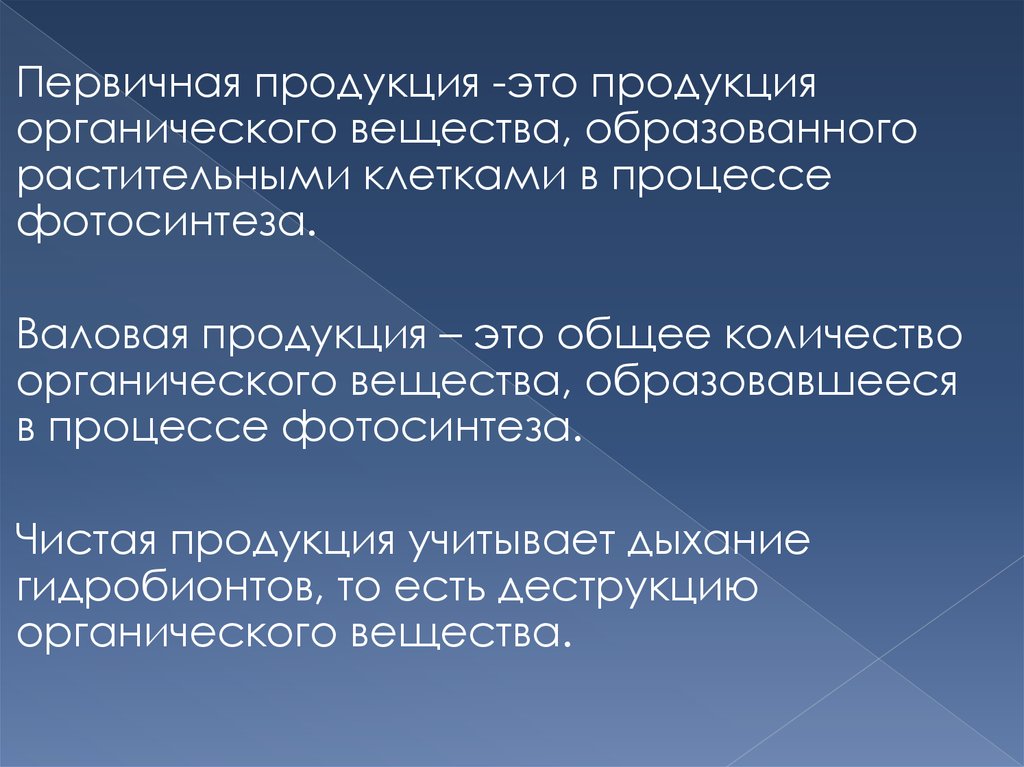 Первичная продукция -это продукция органического вещества, образованного растительными клетками в процессе фотосинтеза.

Валовая продукция – это общее количество органического вещества, образовавшееся в процессе фотосинтеза.

Чистая продукция учитывает дыхание гидробионтов, то есть деструкцию органического вещества.